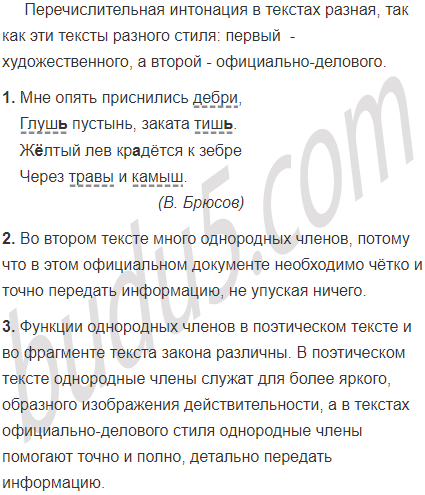 Перечислительная интонация в текстах разная, так как эти тексты разного стиля: первый - художественного, а второй - официально-делового.

1. Мне опять приснились дебри,
Глушь пустынь, заката тишь.
Жёлтый лев крадётся к зебре
Через травы и камыш.
(В. Брюсов)

2. Во втором тексте много однородных членов, потому что в этом официальном документе необходимо чётко и точно передать информацию, не упуская ничего.

3. Функции однородных членов в поэтическом тексте и во фрагменте текста закона различны. В поэтическом тексте однородные члены служат для более яркого, образного изображения действительности, а в текстах официально-делового стиля однородные члены помогают точно и полно, детально передать информацию.

budu5.com